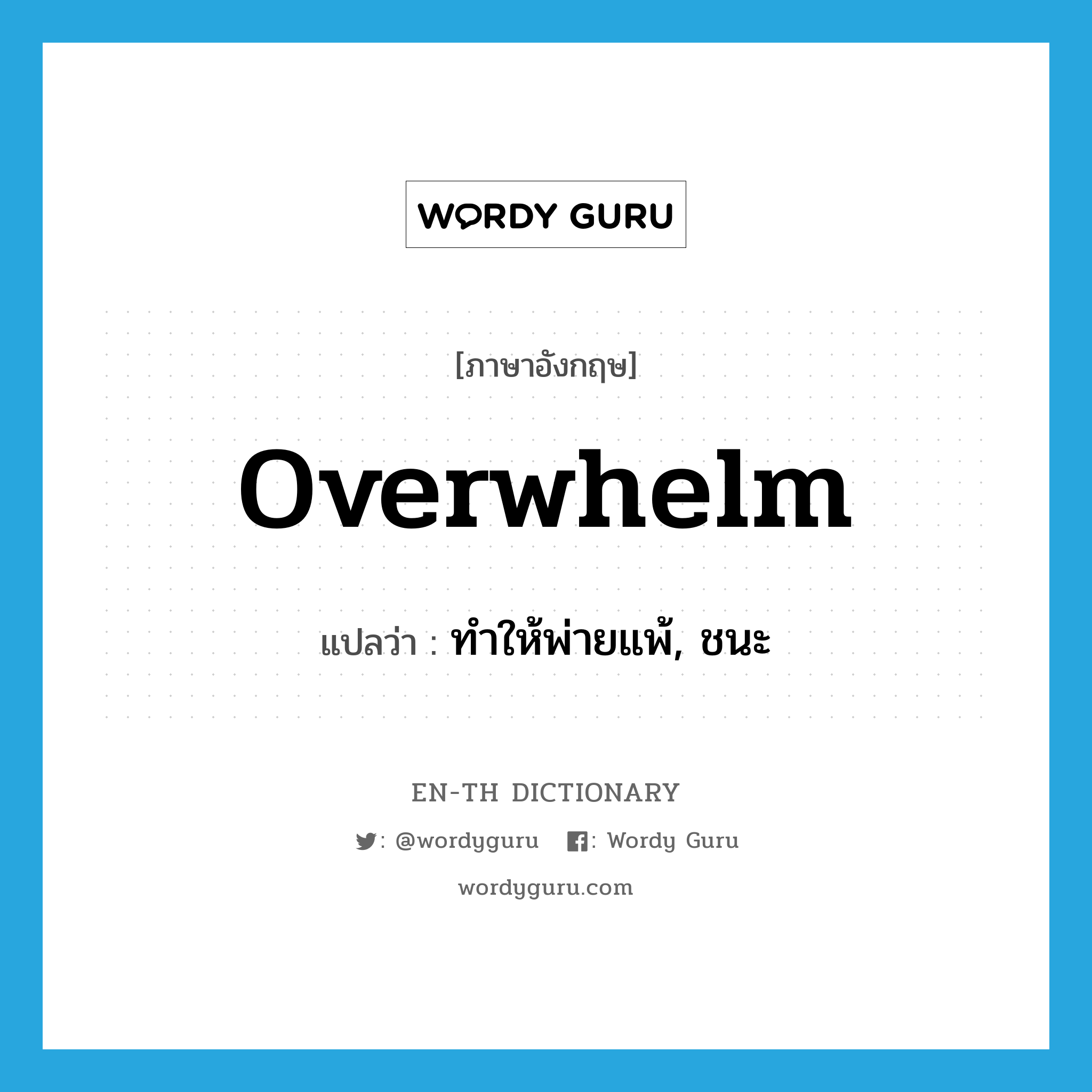 WORDY GURU

[ภาษาอังกฤษ]

overwhelm

แปลว่า : ทำให้พ่ายแพ้, ชนะ

EN-TH DICTIONARY

: @wordyguru : Wordy Guru

wordyguru.com